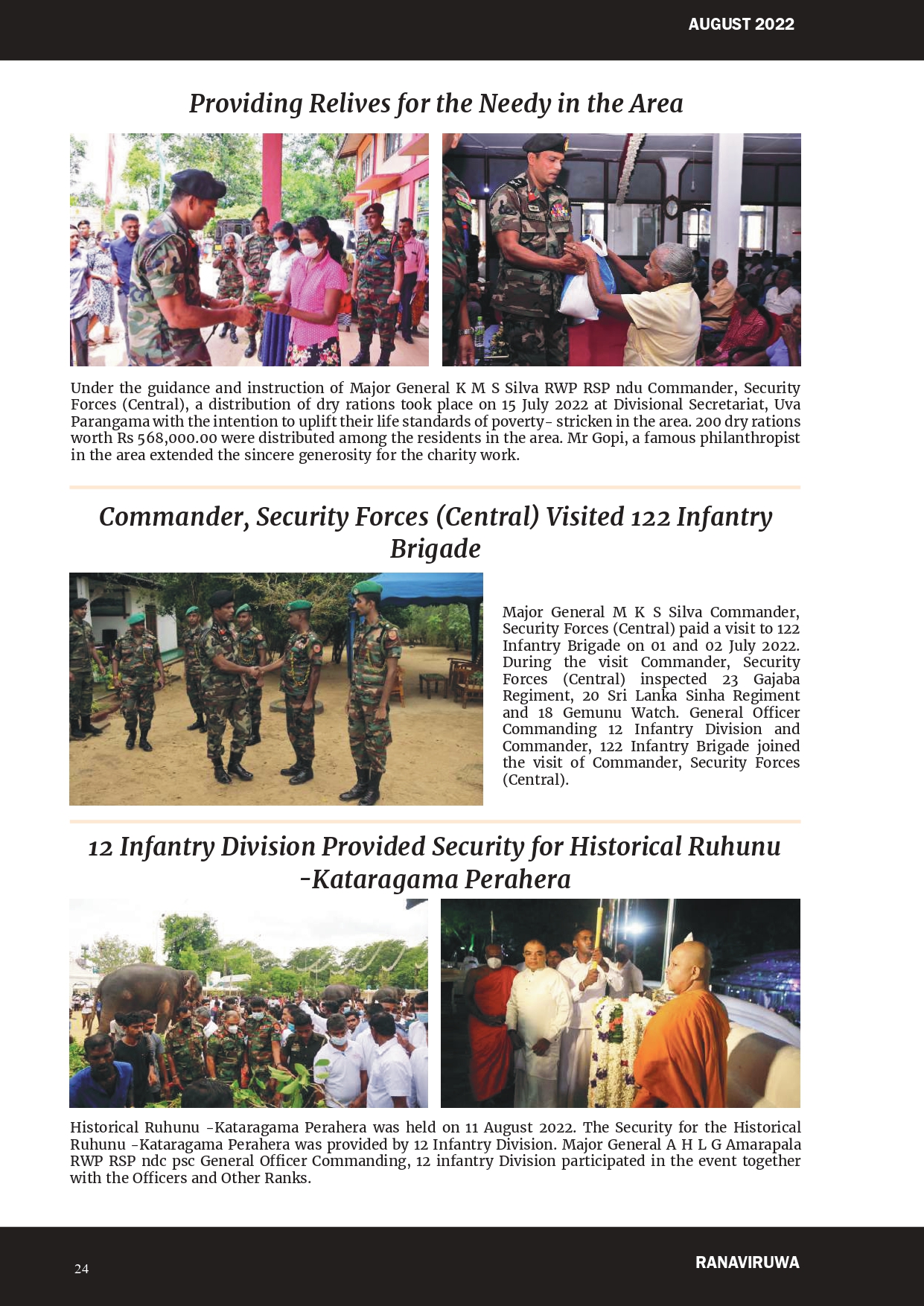 AUGUST 2022

Providing Relives for the Needy in the Area

Under the guidance and instruction of Major General K M S Silva RWP RSP ndu Commander, Security Forces (Central), a distribution of dry rations took place on 15 July 2022 at Divisional Secretariat, Uva Parangama with the intention to uplift their life standards of poverty- stricken in the area. 200 dry rations worth Rs 568,000.00 were distributed among the residents in the area. Mr Gopi, a famous philanthropist in the area extended the sincere generosity for the charity work.

Commander, Security Forces (Central) Visited 122 Infantry Brigade

Major General M K S Silva Commander, Security Forces (Central) paid a visit to 122 Infantry Brigade on 01 and 02 July 2022. During the visit Commander, Security Forces (Central) inspected 23 Gajaba Regiment, 20 Sri Lanka Sinha Regiment and 18 Gemunu Watch. General Officer Commanding 12 Infantry Division and Commander, 122 Infantry Brigade joined the visit of Commander, Security Forces (Central).

12 Infantry Division Provided Security for Historical Ruhunu -Kataragama Perahera

Historical Ruhunu -Kataragama Perahera was held on 11 August 2022. The Security for the Historical Ruhunu -Kataragama Perahera was provided by 12 Infantry Division. Major General A H L G Amarapala RWP RSP ndc psc General Officer Commanding, 12 infantry Division participated in the event together with the Officers and Other Ranks.

24

RANAVIRUWA